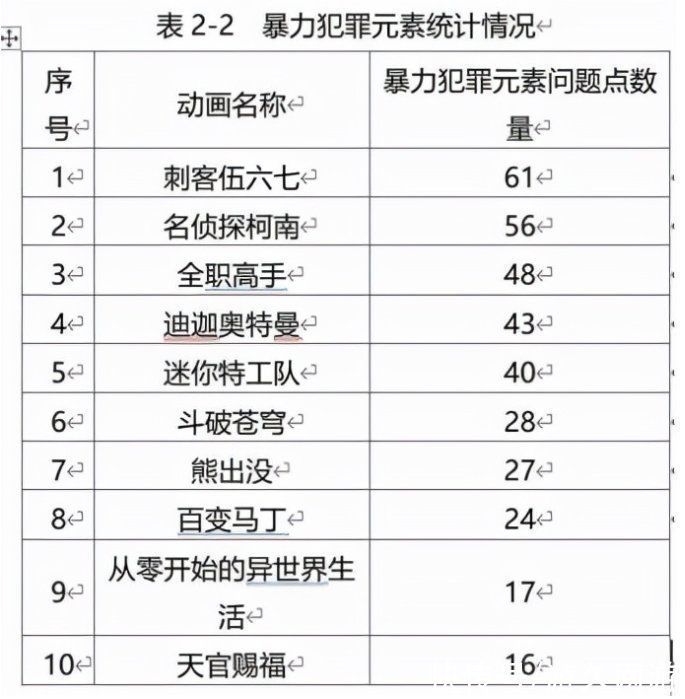 表 2-2 暴力犯罪元素统计情况

| 序号 | 动画名称 | 暴力犯罪元素问题点数量 |
|---|---|---|
| 1 | 刺客伍六七 | 61 |
| 2 | 名侦探柯南 | 56 |
| 3 | 全职高手 | 48 |
| 4 | 迪迦奥特曼 | 43 |
| 5 | 迷你特工队 | 40 |
| 6 | 斗破苍穹 | 28 |
| 7 | 熊出没 | 27 |
| 8 | 百变马丁 | 24 |
| 9 | 从零开始的异世界生活 | 17 |
| 10 | 天官赐福 | 16 |